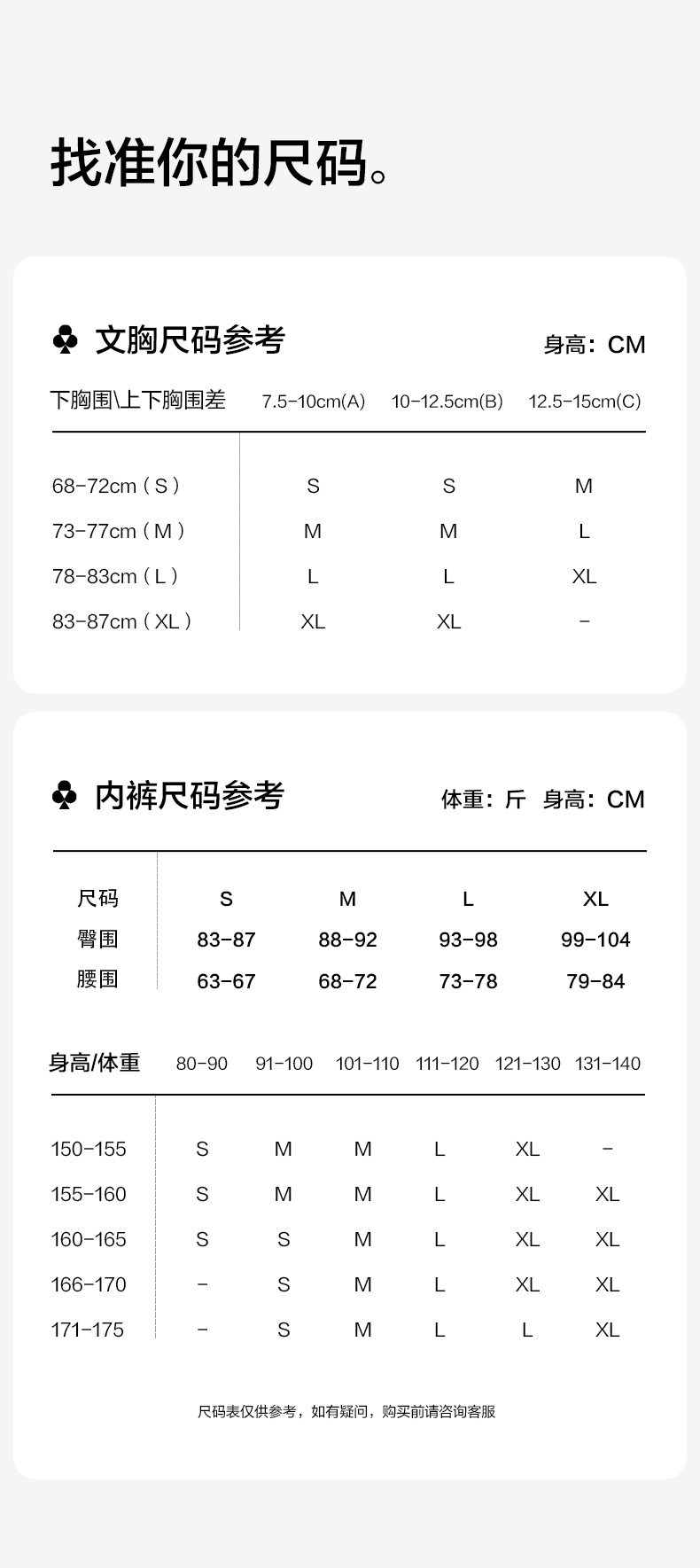 找准你的尺码。

♣ 文胸尺码参考

身高：CM

| 下胸围\上下胸围差 | 7.5-10cm(A) | 10-12.5cm(B) | 12.5-15cm(C) |
|---|---|---|---|
| 68-72cm（S） | S | S | M |
| 73-77cm（M） | M | M | L |
| 78-83cm（L） | L | L | XL |
| 83-87cm（XL） | XL | XL | - |

♣ 内裤尺码参考

体重：斤 身高：CM

| 尺码 | S | M | L | XL |
|---|---|---|---|---|
| 臀围 | 83-87 | 88-92 | 93-98 | 99-104 |
| 腰围 | 63-67 | 68-72 | 73-78 | 79-84 |

| 身高/体重 | 80-90 | 91-100 | 101-110 | 111-120 | 121-130 | 131-140 |
|---|---|---|---|---|---|---|
| 150-155 | S | M | M | L | XL | - |
| 155-160 | S | M | M | L | XL | XL |
| 160-165 | S | S | M | L | XL | XL |
| 166-170 | - | S | M | L | XL | XL |
| 171-175 | - | S | M | L | L | XL |

尺码表仅供参考，如有疑问，购买前请咨询客服